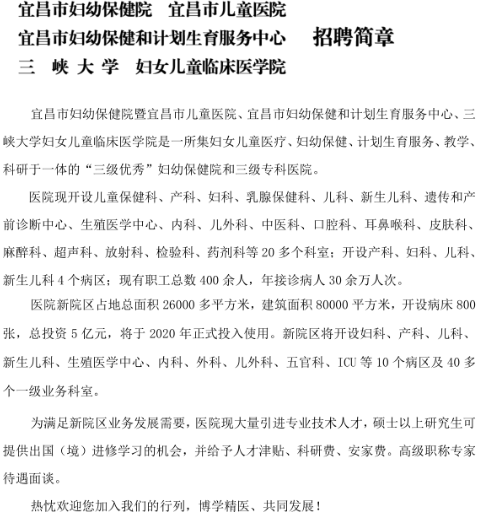 宜昌市妇幼保健院　宜昌市儿童医院
宜昌市妇幼保健和计划生育服务中心　　招聘简章
三　峡 大 学　妇女儿童临床医学院

宜昌市妇幼保健院暨宜昌市儿童医院、宜昌市妇幼保健和计划生育服务中心、三峡大学妇女儿童临床医学院是一所集妇女儿童医疗、妇幼保健、计划生育服务、教学、科研于一体的“三级优秀”妇幼保健院和三级专科医院。

医院现开设儿童保健科、产科、妇科、乳腺保健科、儿科、新生儿科、遗传和产前诊断中心、生殖医学中心、内科、儿外科、中医科、口腔科、耳鼻喉科、皮肤科、麻醉科、超声科、放射科、检验科、药剂科等 20 多个科室；开设产科、妇科、儿科、新生儿科 4 个病区；现有职工总数 400 余人，年接诊病人 30 余万人次。

医院新院区占地总面积 26000 多平方米，建筑面积 80000 平方米，开设病床 800 张，总投资 5 亿元，将于 2020 年正式投入使用。新院区将开设妇科、产科、儿科、新生儿科、生殖医学中心、内科、外科、儿外科、五官科、ICU 等 10 个病区及 40 多个一级业务科室。

为满足新院区业务发展需要，医院现大量引进专业技术人才，硕士以上研究生可提供出国（境）进修学习的机会，并给予人才津贴、科研费、安家费。高级职称专家待遇面谈。

热忱欢迎您加入我们的行列，博学精医、共同发展！